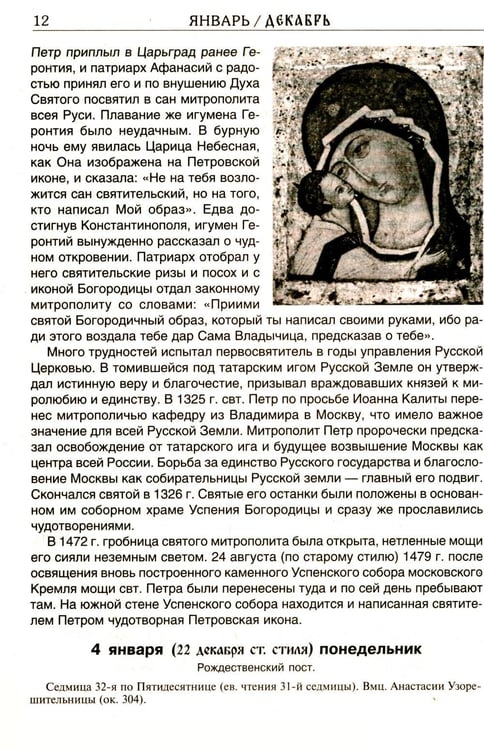 12 ЯНВАРЬ / ДЕКАБРЬ

Петр приплыл в Царьград ранее Геронтия, и патриарх Афанасий с радостью принял его и по внушению Духа Святого посвятил в сан митрополита всея Руси. Плавание же игумена Геронтия было неудачным. В бурную ночь ему явилась Царица Небесная, как Она изображена на Петровской иконе, и сказала: «Не на тебя возложится сан святительский, но на того, кто написал Мой образ». Едва достигнув Константинополя, игумен Геронтий вынужденно рассказал о чудном откровении. Патриарх отобрал у него святительские ризы и посох и с иконой Богородицы отдал законному митрополиту со словами: «Приими святой Богородичный образ, который ты написал своими руками, ибо ради этого воздала тебе дар Сама Владычица, предсказав о тебе».

Много трудностей испытал первосвятитель в годы управления Русской Церковью. В томившейся под татарским игом Русской Земле он утверждал истинную веру и благочестие, призывал враждовавших князей к миролюбию и единству. В 1325 г. свт. Петр по просьбе Иоанна Калиты перенес митрополичью кафедру из Владимира в Москву, что имело важное значение для всей Русской Земли. Митрополит Петр пророчески предсказал освобождение от татарского ига и будущее возвышение Москвы как центра всей России. Борьба за единство Русского государства и благословение Москвы как собирательницы Русской земли — главный его подвиг. Скончался святой в 1326 г. Святые его останки были положены в основанном им соборном храме Успения Богородицы и сразу же прославились чудотворениями.

В 1472 г. гробница святого митрополита была открыта, нетленные мощи его сияли неземным светом. 24 августа (по старому стилю) 1479 г. после освящения вновь построенного каменного Успенского собора московского Кремля мощи свт. Петра были перенесены туда и по сей день пребывают там. На южной стене Успенского собора находится и написанная святителем Петром чудотворная Петровская икона.

4 января (22 декабря ст. стиля) понедельник

Рождественский пост.

Седмица 32-я по Пятидесятнице (ев. чтения 31-й седмицы). Вмц. Анастасии Узорешительницы (ок. 304).